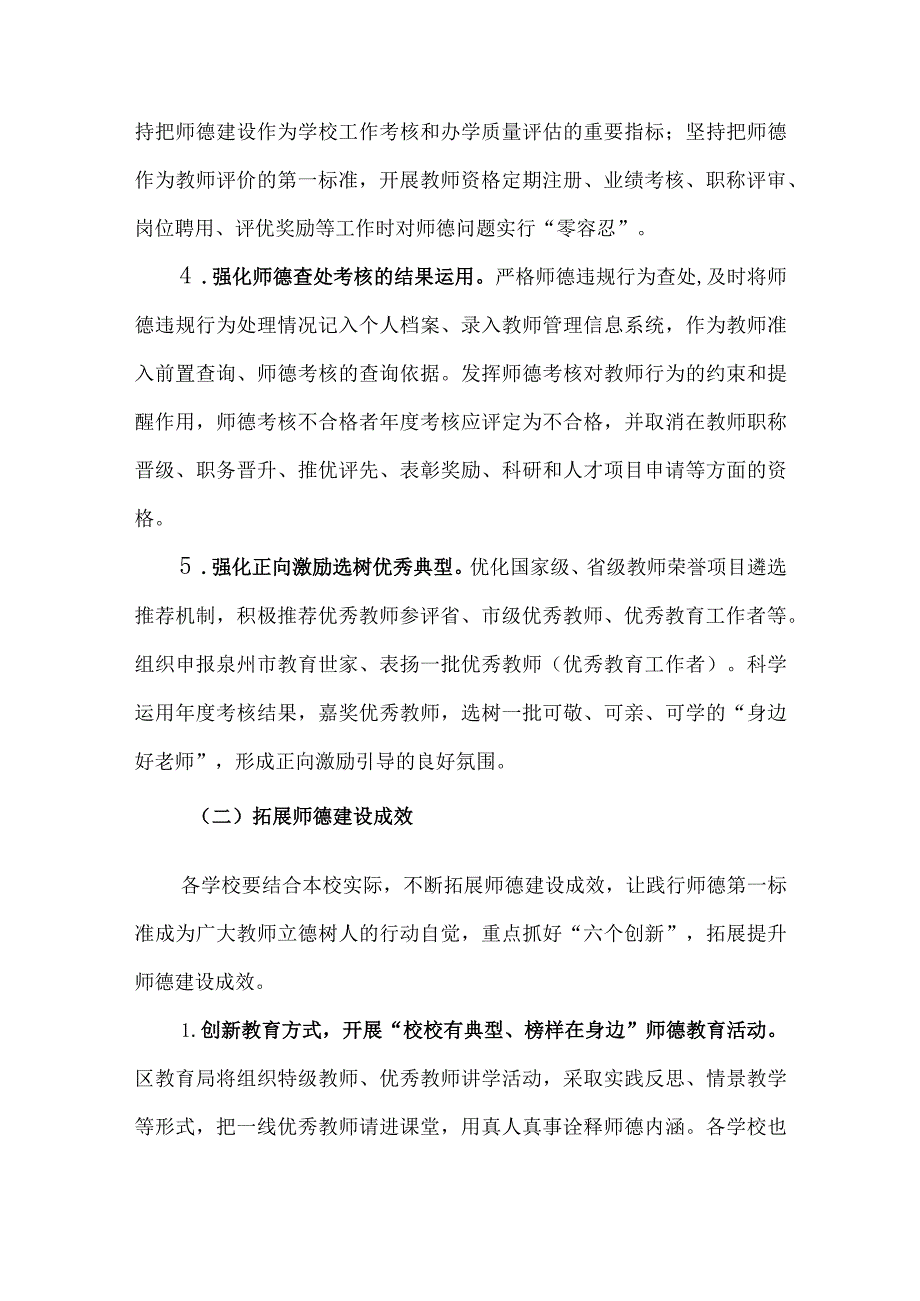 持把师德建设作为学校工作考核和办学质量评估的重要指标；坚持把师德作为教师评价的第一标准，开展教师资格定期注册、业绩考核、职称评审、岗位聘用、评优奖励等工作时对师德问题实行“零容忍”。

4．强化师德查处考核的结果运用。严格师德违规行为查处，及时将师德违规行为处理情况记入个人档案、录入教师管理信息系统，作为教师准入前置查询、师德考核的查询依据。发挥师德考核对教师行为的约束和提醒作用，师德考核不合格者年度考核应评定为不合格，并取消在教师职称晋级、职务晋升、推优评先、表彰奖励、科研和人才项目申请等方面的资格。

5．强化正向激励选树优秀典型。优化国家级、省级教师荣誉项目遴选推荐机制，积极推荐优秀教师参评省、市级优秀教师、优秀教育工作者等。组织申报泉州市教育世家、表扬一批优秀教师（优秀教育工作者）。科学运用年度考核结果，嘉奖优秀教师，选树一批可敬、可亲、可学的“身边好老师”，形成正向激励引导的良好氛围。

（二）拓展师德建设成效

各学校要结合本校实际，不断拓展师德建设成效，让践行师德第一标准成为广大教师立德树人的行动自觉，重点抓好“六个创新”，拓展提升师德建设成效。

1.创新教育方式，开展“校校有典型、榜样在身边”师德教育活动。区教育局将组织特级教师、优秀教师讲学活动，采取实践反思、情景教学等形式，把一线优秀教师请进课堂，用真人真事诠释师德内涵。各学校也